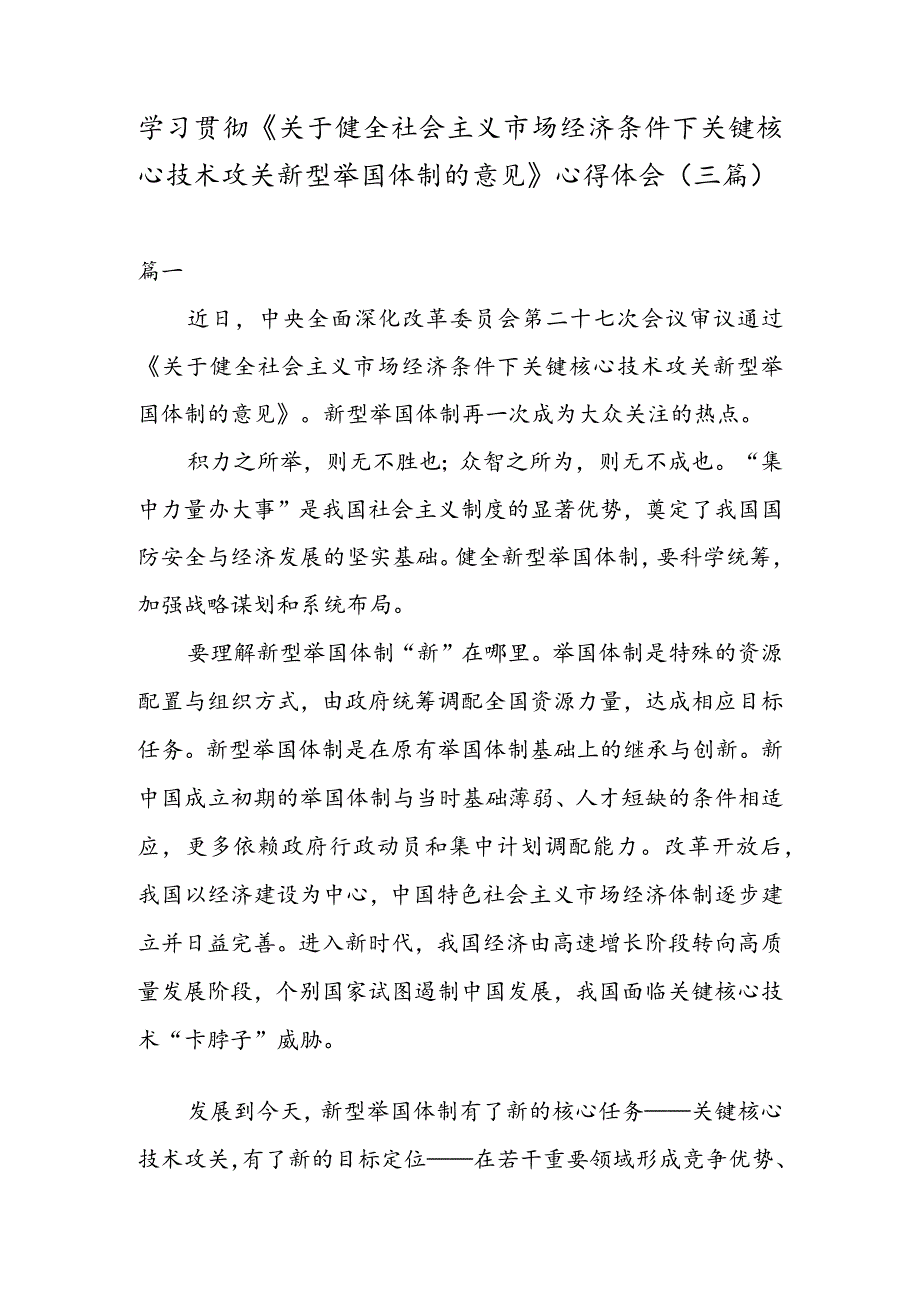 学习贯彻《关于健全社会主义市场经济条件下关键核心技术攻关新型举国体制的意见》心得体会（三篇）

篇一

近日，中央全面深化改革委员会第二十七次会议审议通过《关于健全社会主义市场经济条件下关键核心技术攻关新型举国体制的意见》。新型举国体制再一次成为大众关注的热点。

积力之所举，则无不胜也；众智之所为，则无不成也。“集中力量办大事”是我国社会主义制度的显著优势，奠定了我国国防安全与经济发展的坚实基础。健全新型举国体制，要科学统筹，加强战略谋划和系统布局。

要理解新型举国体制“新”在哪里。举国体制是特殊的资源配置与组织方式，由政府统筹调配全国资源力量，达成相应目标任务。新型举国体制是在原有举国体制基础上的继承与创新。新中国成立初期的举国体制与当时基础薄弱、人才短缺的条件相适应，更多依赖政府行政动员和集中计划调配能力。改革开放后，我国以经济建设为中心，中国特色社会主义市场经济体制逐步建立并日益完善。进入新时代，我国经济由高速增长阶段转向高质量发展阶段，个别国家试图遏制中国发展，我国面临关键核心技术“卡脖子”威胁。

发展到今天，新型举国体制有了新的核心任务——关键核心技术攻关，有了新的目标定位——在若干重要领域形成竞争优势、